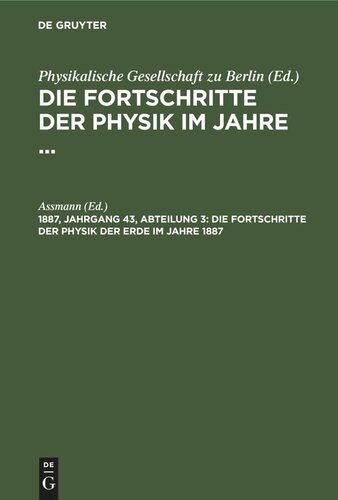 DE GRUYTER

Physikalische Gesellschaft zu Berlin (Ed.)
DIE FORTSCHRITTE DER PHYSIK IM JAHRE ...

Assmann (Ed.)
1887, JAHRGANG 43, ABTEILUNG 3: DIE FORTSCHRITTE DER PHYSIK DER ERDE IM JAHRE 1887

DE
G